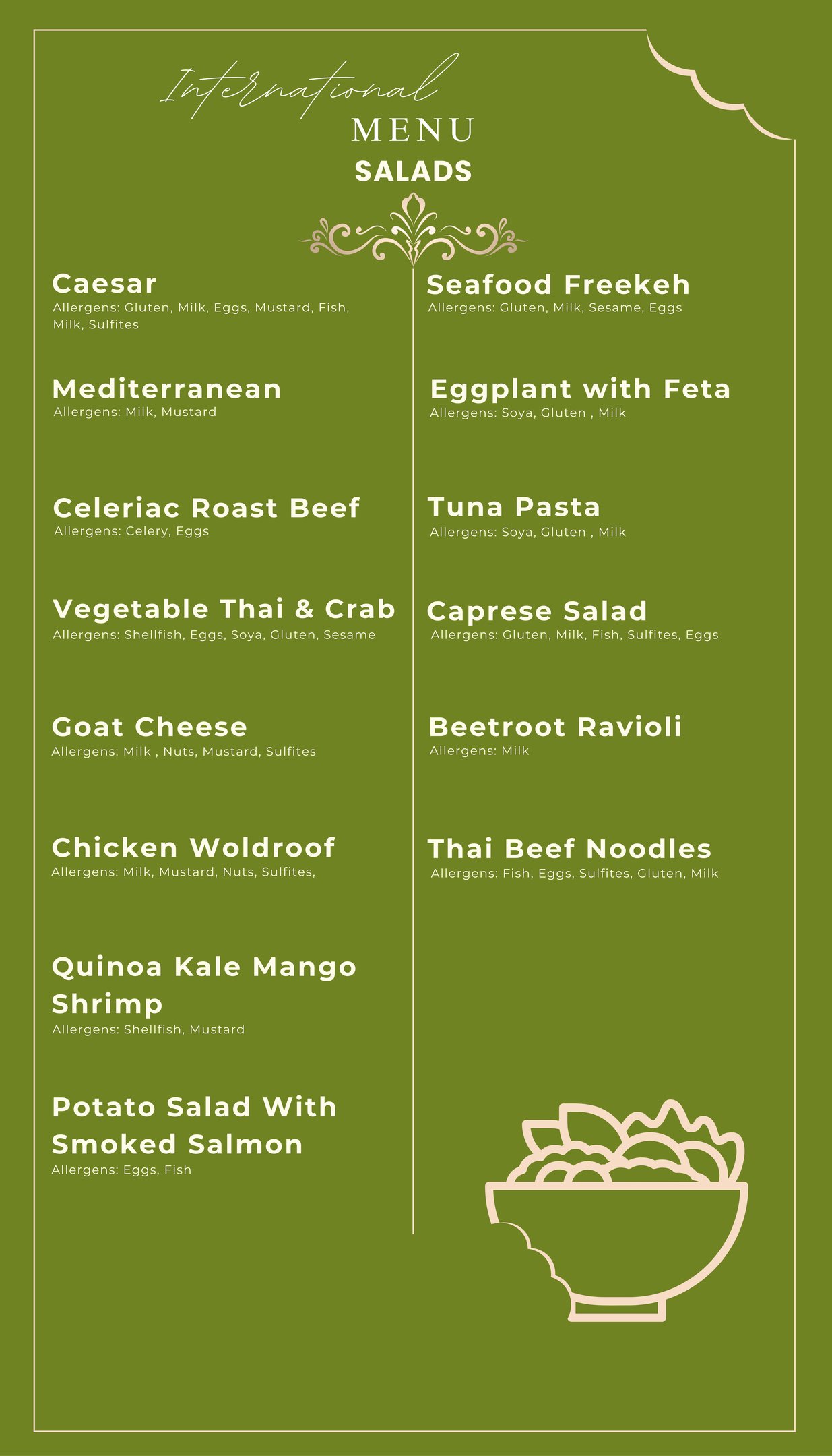 International
MENU
SALADS

Caesar
Allergens: Gluten, Milk, Eggs, Mustard, Fish, Milk, Sulfites

Mediterranean
Allergens: Milk, Mustard

Celeriac Roast Beef
Allergens: Celery, Eggs

Vegetable Thai & Crab
Allergens: Shellfish, Eggs, Soya, Gluten, Sesame

Goat Cheese
Allergens: Milk , Nuts, Mustard, Sulfites

Chicken Woldroof
Allergens: Milk, Mustard, Nuts, Sulfites,

Quinoa Kale Mango Shrimp
Allergens: Shellfish, Mustard

Potato Salad With Smoked Salmon
Allergens: Eggs, Fish

Seafood Freekeh
Allergens: Gluten, Milk, Sesame, Eggs

Eggplant with Feta
Allergens: Soya, Gluten , Milk

Tuna Pasta
Allergens: Soya, Gluten , Milk

Caprese Salad
Allergens: Gluten, Milk, Fish, Sulfites, Eggs

Beetroot Ravioli
Allergens: Milk

Thai Beef Noodles
Allergens: Fish, Eggs, Sulfites, Gluten, Milk